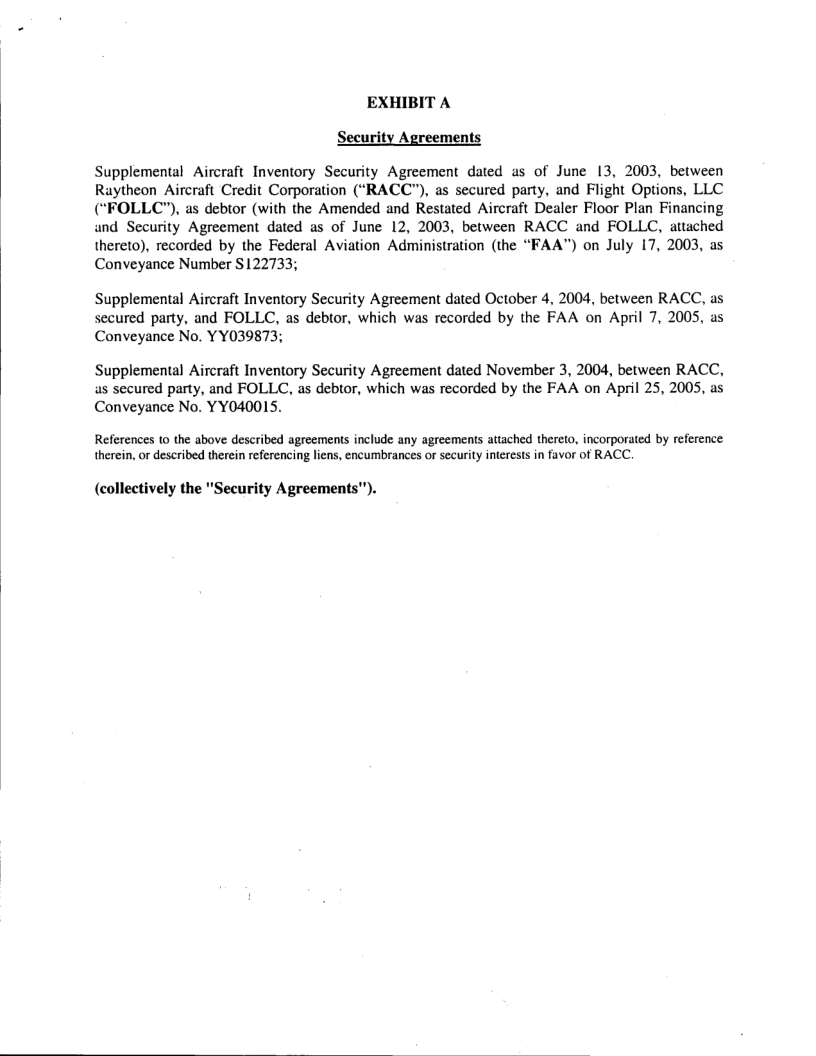 EXHIBIT A

Security Agreements

Supplemental Aircraft Inventory Security Agreement dated as of June 13, 2003, between Raytheon Aircraft Credit Corporation ("RACC"), as secured party, and Flight Options, LLC ("FOLLC"), as debtor (with the Amended and Restated Aircraft Dealer Floor Plan Financing and Security Agreement dated as of June 12, 2003, between RACC and FOLLC, attached thereto), recorded by the Federal Aviation Administration (the "FAA") on July 17, 2003, as Conveyance Number S122733;

Supplemental Aircraft Inventory Security Agreement dated October 4, 2004, between RACC, as secured party, and FOLLC, as debtor, which was recorded by the FAA on April 7, 2005, as Conveyance No. YY039873;

Supplemental Aircraft Inventory Security Agreement dated November 3, 2004, between RACC, as secured party, and FOLLC, as debtor, which was recorded by the FAA on April 25, 2005, as Conveyance No. YY040015.

References to the above described agreements include any agreements attached thereto, incorporated by reference therein, or described therein referencing liens, encumbrances or security interests in favor of RACC.

(collectively the "Security Agreements").